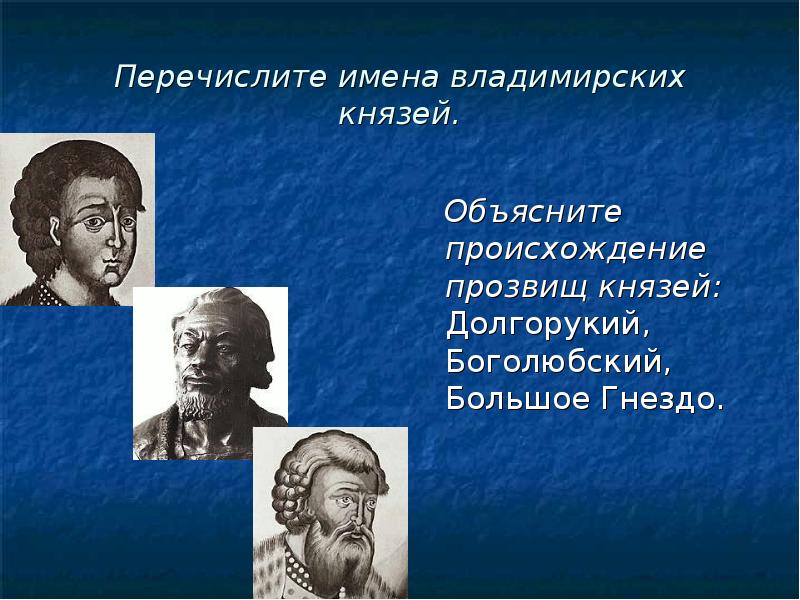 Перечислите имена владимирских князей.

Объясните происхождение прозвищ князей: Долгорукий, Боголюбский, Большое Гнездо.